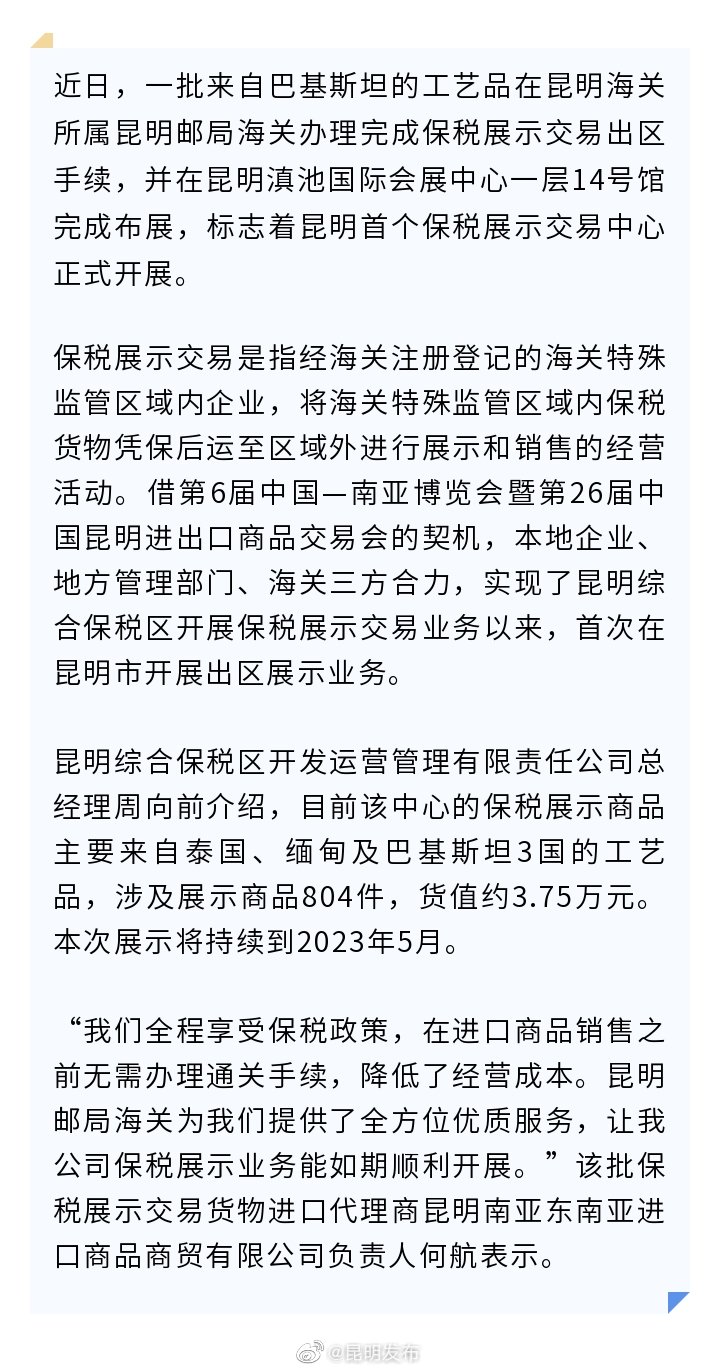 近日，一批来自巴基斯坦的工艺品在昆明海关所属昆明邮局海关办理完成保税展示交易出区手续，并在昆明滇池国际会展中心一层14号馆完成布展，标志着昆明首个保税展示交易中心正式开展。

保税展示交易是指经海关注册登记的海关特殊监管区域内企业，将海关特殊监管区域内保税货物凭保后运至区域外进行展示和销售的经营活动。借第6届中国—南亚博览会暨第26届中国昆明进出口商品交易会的契机，本地企业、地方管理部门、海关三方合力，实现了昆明综合保税区开展保税展示交易业务以来，首次在昆明市开展出区展示业务。

昆明综合保税区开发运营管理有限责任公司总经理周向前介绍，目前该中心的保税展示商品主要来自泰国、缅甸及巴基斯坦3国的工艺品，涉及展示商品804件，货值约3.75万元。本次展示将持续到2023年5月。

“我们全程享受保税政策，在进口商品销售之前无需办理通关手续，降低了经营成本。昆明邮局海关为我们提供了全方位优质服务，让我公司保税展示业务能如期顺利开展。”该批保税展示交易货物进口代理商昆明南亚东南亚进口商品商贸有限公司负责人何航表示。

@昆明发布